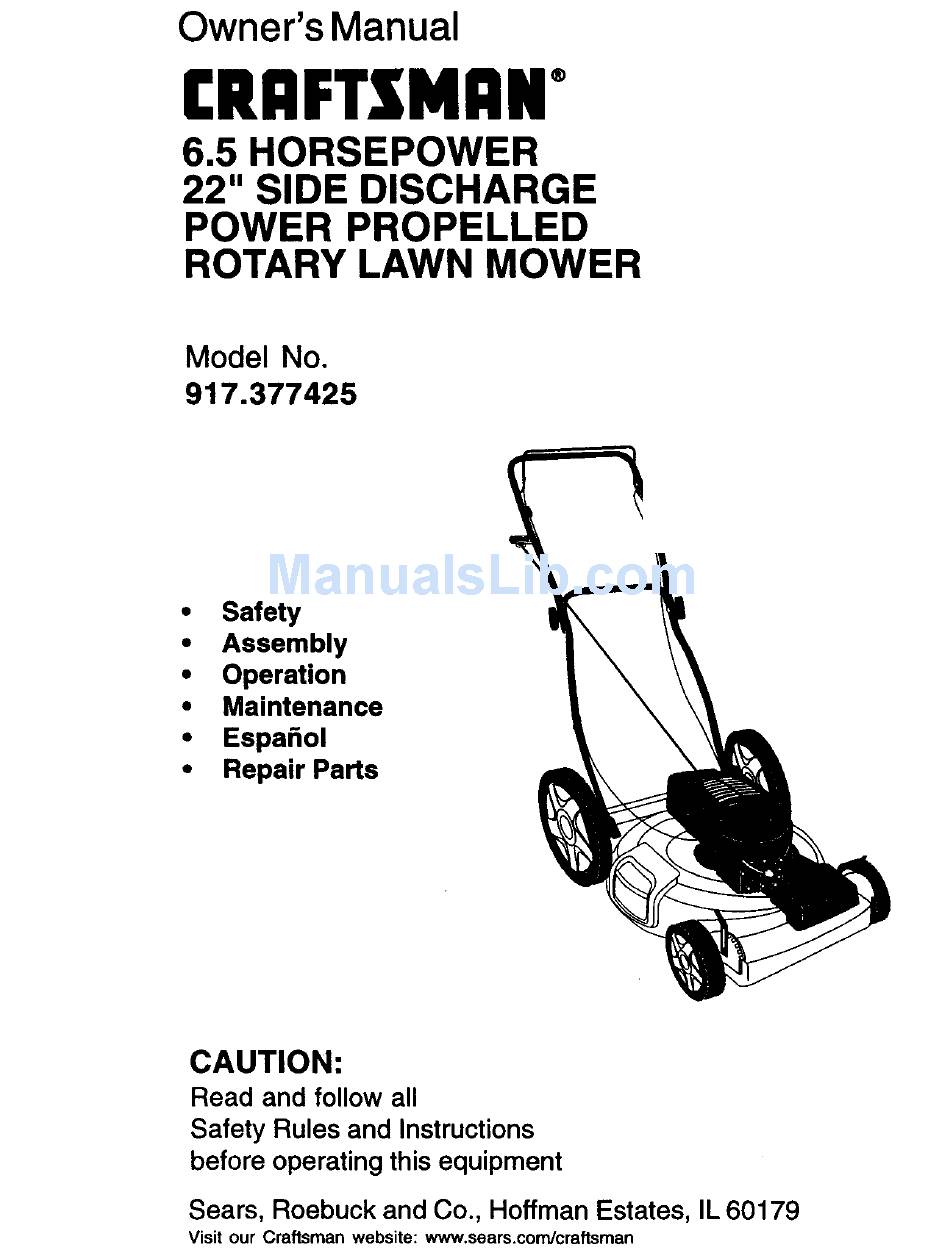 Owner's Manual

CRAFTSMAN®

6.5 HORSEPOWER
22" SIDE DISCHARGE
POWER PROPELLED
ROTARY LAWN MOWER

Model No.
917.377425

ManualsLib.com

• Safety
• Assembly
• Operation
• Maintenance
• Español
• Repair Parts

CAUTION:
Read and follow all Safety Rules and Instructions before operating this equipment

Sears, Roebuck and Co., Hoffman Estates, IL 60179
Visit our Craftsman website: www.sears.com/craftsman